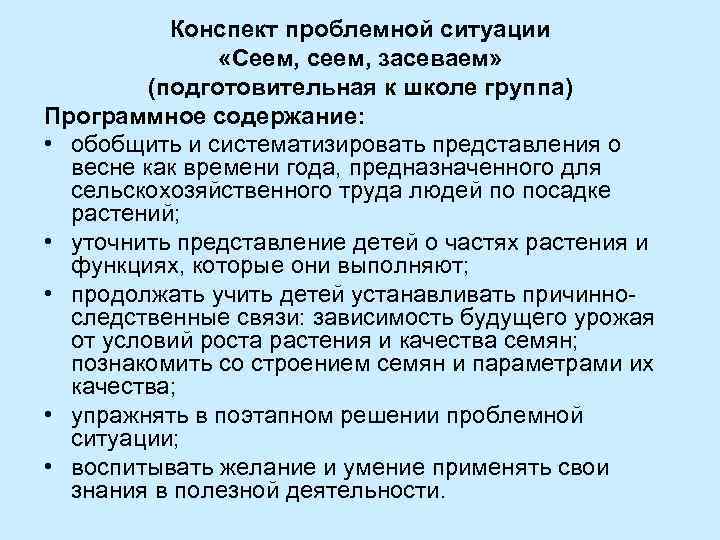 Конспект проблемной ситуации
«Сеем, сеем, засеваем»
(подготовительная к школе группа)

Программное содержание:

• обобщить и систематизировать представления о весне как времени года, предназначенного для сельскохозяйственного труда людей по посадке растений;
• уточнить представление детей о частях растения и функциях, которые они выполняют;
• продолжать учить детей устанавливать причинно-следственные связи: зависимость будущего урожая от условий роста растения и качества семян; познакомить со строением семян и параметрами их качества;
• упражнять в поэтапном решении проблемной ситуации;
• воспитывать желание и умение применять свои знания в полезной деятельности.